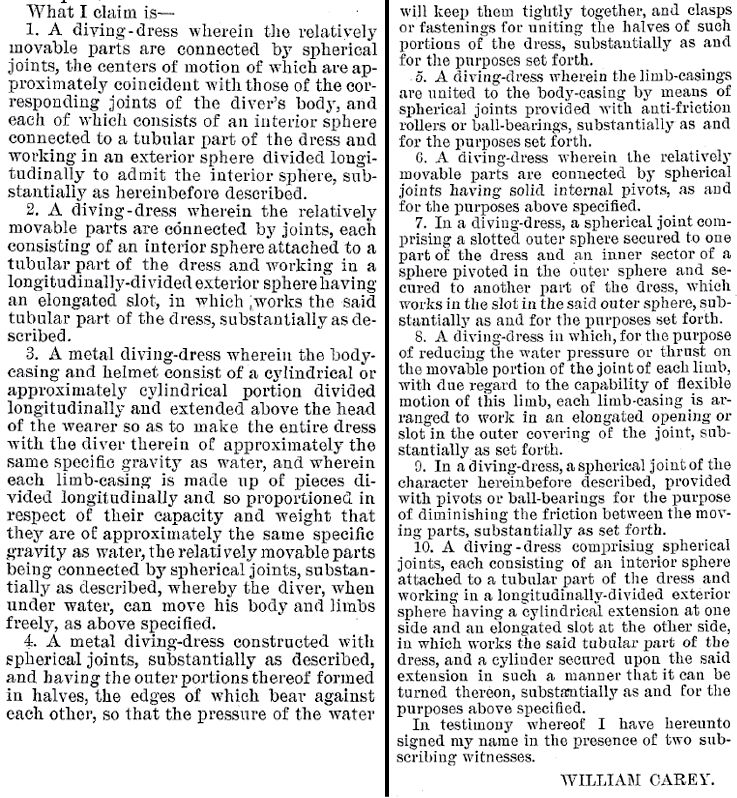 What I claim is—

1. A diving-dress wherein the relatively movable parts are connected by spherical joints, the centers of motion of which are approximately coincident with those of the corresponding joints of the diver's body, and each of which consists of an interior sphere connected to a tubular part of the dress and working in an exterior sphere divided longitudinally to admit the interior sphere, substantially as hereinbefore described.

2. A diving-dress wherein the relatively movable parts are connected by joints, each consisting of an interior sphere attached to a tubular part of the dress and working in a longitudinally-divided exterior sphere having an elongated slot, in which works the said tubular part of the dress, substantially as described.

3. A metal diving-dress wherein the body-casing and helmet consist of a cylindrical or approximately cylindrical portion divided longitudinally and extended above the head of the wearer so as to make the entire dress with the diver therein of approximately the same specific gravity as water, and wherein each limb-casing is made up of pieces divided longitudinally and so proportioned in respect of their capacity and weight that they are of approximately the same specific gravity as water, the relatively movable parts being connected by spherical joints, substantially as described, whereby the diver, when under water, can move his body and limbs freely, as above specified.

4. A metal diving-dress constructed with spherical joints, substantially as described, and having the outer portions thereof formed in halves, the edges of which bear against each other, so that the pressure of the water will keep them tightly together, and clasps or fastenings for uniting the halves of such portions of the dress, substantially as and for the purposes set forth.

5. A diving-dress wherein the limb-casings are united to the body-casing by means of spherical joints provided with anti-friction rollers or ball-bearings, substantially as and for the purposes set forth.

6. A diving-dress wherein the relatively movable parts are connected by spherical joints having solid internal pivots, as and for the purposes above specified.

7. In a diving-dress, a spherical joint comprising a slotted outer sphere secured to one part of the dress and an inner sector of a sphere pivoted in the outer sphere and secured to another part of the dress, which works in the slot in the said outer sphere, substantially as and for the purposes set forth.

8. A diving-dress in which, for the purpose of reducing the water pressure or thrust on the movable portion of the joint of each limb, with due regard to the capability of flexible motion of this limb, each limb-casing is arranged to work in an elongated opening or slot in the outer covering of the joint, substantially as set forth.

9. In a diving-dress, a spherical joint of the character hereinbefore described, provided with pivots or ball-bearings for the purpose of diminishing the friction between the moving parts, substantially as set forth.

10. A diving-dress comprising spherical joints, each consisting of an interior sphere attached to a tubular part of the dress and working in a longitudinally-divided exterior sphere having a cylindrical extension at one side and an elongated slot at the other side, in which works the said tubular part of the dress, and a cylinder secured upon the said extension in such a manner that it can be turned thereon, substantially as and for the purposes above specified.

In testimony whereof I have hereunto signed my name in the presence of two subscribing witnesses.

WILLIAM CAREY.